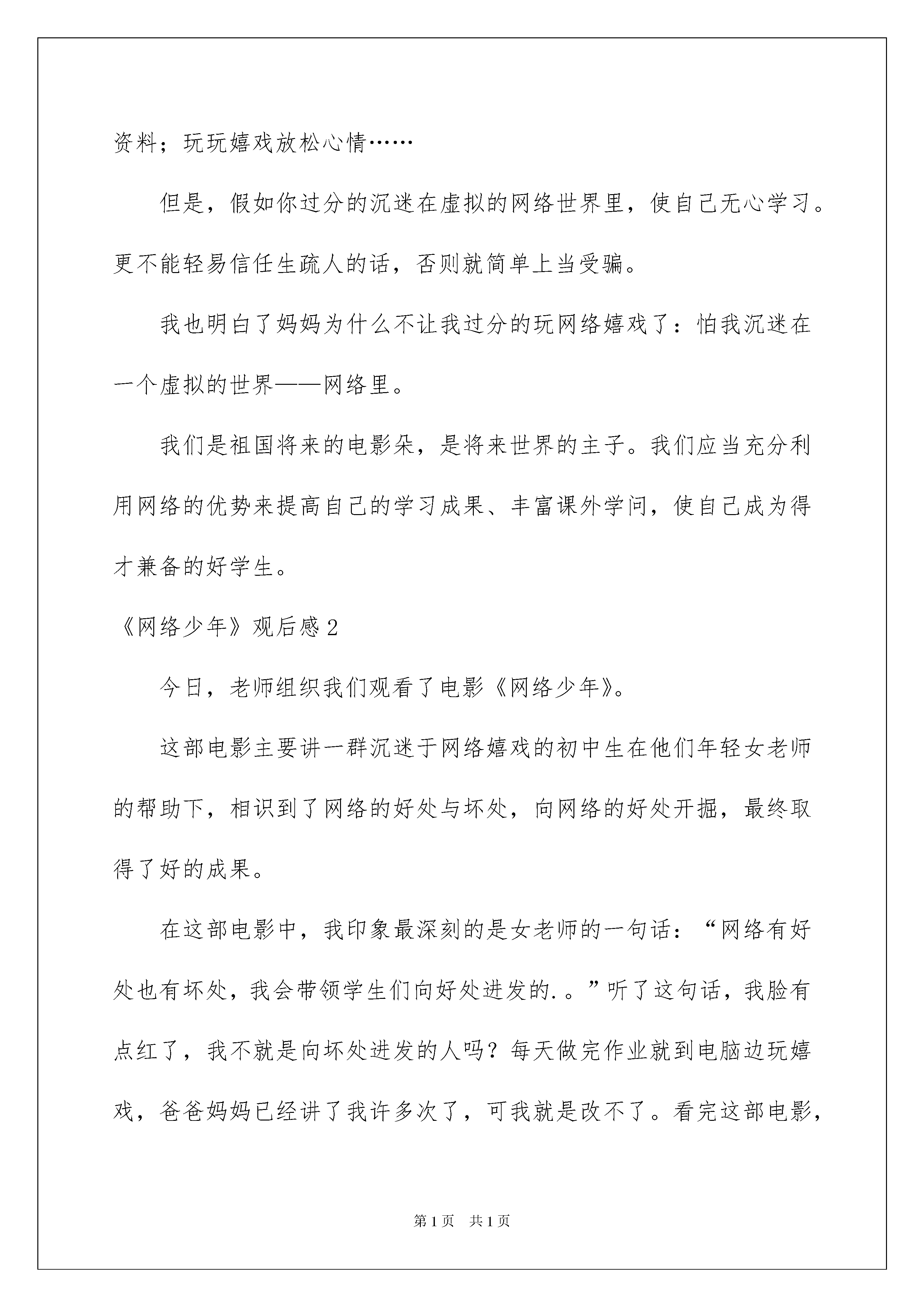 资料；玩玩嬉戏放松心情……

但是，假如你过分的沉迷在虚拟的网络世界里，使自己无心学习。更不能轻易信任生疏人的话，否则就简单上当受骗。

我也明白了妈妈为什么不让我过分的玩网络嬉戏了：怕我沉迷在一个虚拟的世界——网络里。

我们是祖国将来的电影朵，是将来世界的主子。我们应当充分利用网络的优势来提高自己的学习成果、丰富课外学问，使自己成为得才兼备的好学生。

《网络少年》观后感2

今日，老师组织我们观看了电影《网络少年》。

这部电影主要讲一群沉迷于网络嬉戏的初中生在他们年轻女老师的帮助下，相识到了网络的好处与坏处，向网络的好处开掘，最终取得了好的成果。

在这部电影中，我印象最深刻的是女老师的一句话：“网络有好处也有坏处，我会带领学生们向好处进发的.。”听了这句话，我脸有点红了，我不就是向坏处进发的人吗？每天做完作业就到电脑边玩嬉戏，爸爸妈妈已经讲了我许多次了，可我就是改不了。看完这部电影，

第1页　共1页